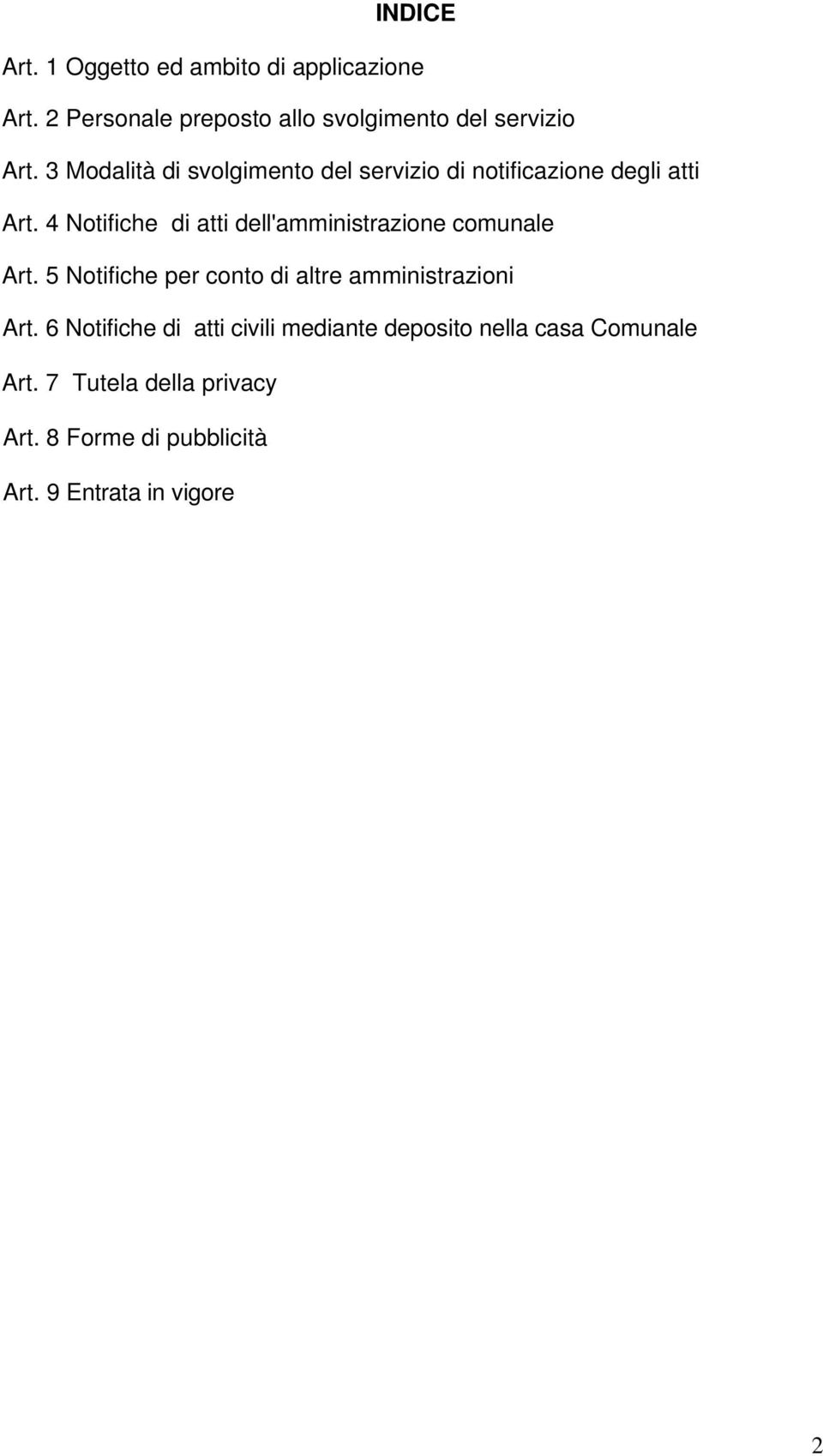 INDICE

Art. 1 Oggetto ed ambito di applicazione

Art. 2 Personale preposto allo svolgimento del servizio

Art. 3 Modalità di svolgimento del servizio di notificazione degli atti

Art. 4 Notifiche di atti dell'amministrazione comunale

Art. 5 Notifiche per conto di altre amministrazioni

Art. 6 Notifiche di atti civili mediante deposito nella casa Comunale

Art. 7 Tutela della privacy

Art. 8 Forme di pubblicità

Art. 9 Entrata in vigore

2